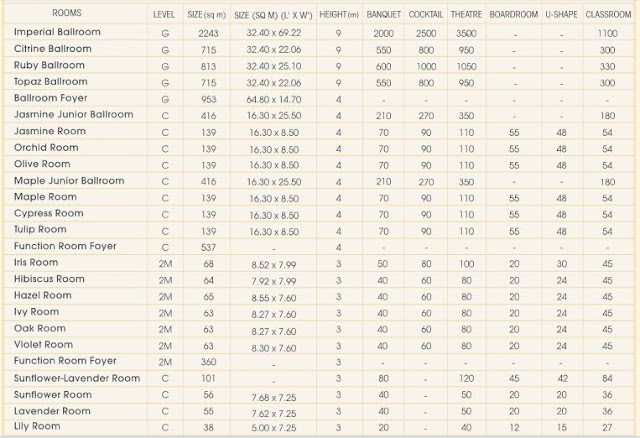 | ROOMS | LEVEL | SIZE (sq m) | SIZE (SQ M) (L' X W') | HEIGHT (m) | BANQUET | COCKTAIL | THEATRE | BOARDROOM | U-SHAPE | CLASSROOM |
|---|---|---|---|---|---|---|---|---|---|---|
| Imperial Ballroom | G | 2243 | 32.40 x 69.22 | 9 | 2000 | 2500 | 3500 | - | - | 1100 |
| Citrine Ballroom | G | 715 | 32.40 x 22.06 | 9 | 550 | 800 | 950 | - | - | 300 |
| Ruby Ballroom | G | 813 | 32.40 x 25.10 | 9 | 600 | 1000 | 1050 | - | - | 330 |
| Topaz Ballroom | G | 715 | 32.40 x 22.06 | 9 | 550 | 800 | 950 | - | - | 300 |
| Ballroom Foyer | G | 953 | 64.80 x 14.70 | 4 | - | - | - | - | - | - |
| Jasmine Junior Ballroom | C | 416 | 16.30 x 25.50 | 4 | 210 | 270 | 350 | - | - | 180 |
| Jasmine Room | C | 139 | 16.30 x 8.50 | 4 | 70 | 90 | 110 | 55 | 48 | 54 |
| Orchid Room | C | 139 | 16.30 x 8.50 | 4 | 70 | 90 | 110 | 55 | 48 | 54 |
| Olive Room | C | 139 | 16.30 x 8.50 | 4 | 70 | 90 | 110 | 55 | 48 | 54 |
| Maple Junior Ballroom | C | 416 | 16.30 x 25.50 | 4 | 210 | 270 | 350 | - | - | 180 |
| Maple Room | C | 139 | 16.30 x 8.50 | 4 | 70 | 90 | 110 | 55 | 48 | 54 |
| Cypress Room | C | 139 | 16.30 x 8.50 | 4 | 70 | 90 | 110 | 55 | 48 | 54 |
| Tulip Room | C | 139 | 16.30 x 8.50 | 4 | 70 | 90 | 110 | 55 | 48 | 54 |
| Function Room Foyer | C | 537 | - | 4 | - | - | - | - | - | - |
| Iris Room | 2M | 68 | 8.52 x 7.99 | 3 | 50 | 80 | 100 | 20 | 30 | 45 |
| Hibiscus Room | 2M | 64 | 7.92 x 7.99 | 3 | 40 | 60 | 80 | 20 | 24 | 45 |
| Hazel Room | 2M | 65 | 8.55 x 7.60 | 3 | 40 | 60 | 80 | 20 | 24 | 45 |
| Ivy Room | 2M | 63 | 8.27 x 7.60 | 3 | 40 | 60 | 80 | 20 | 24 | 45 |
| Oak Room | 2M | 63 | 8.27 x 7.60 | 3 | 40 | 60 | 80 | 20 | 24 | 45 |
| Violet Room | 2M | 63 | 8.30 x 7.60 | 3 | 40 | 60 | 80 | 20 | 24 | 45 |
| Function Room Foyer | 2M | 360 | - | 3 | - | - | - | - | - | - |
| Sunflower-Lavender Room | C | 101 | - | 3 | 80 | - | 120 | 45 | 42 | 84 |
| Sunflower Room | C | 56 | 7.68 x 7.25 | 3 | 40 | - | 50 | 20 | 20 | 36 |
| Lavender Room | C | 55 | 7.62 x 7.25 | 3 | 40 | - | 50 | 20 | 20 | 36 |
| Lily Room | C | 38 | 5.00 x 7.25 | 3 | 20 | - | 40 | 12 | 15 | 27 |